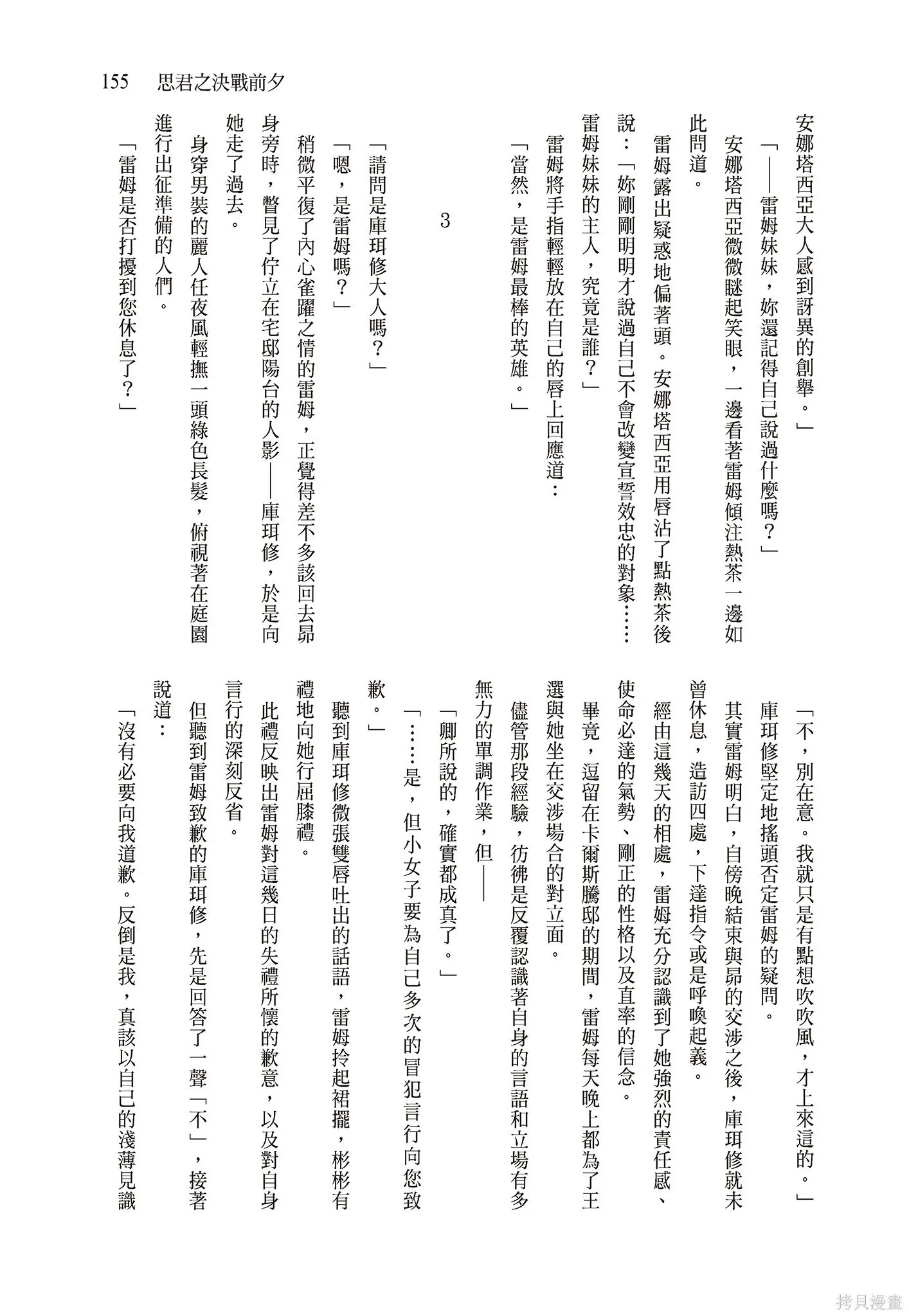 155　思君之決戰前夕

安娜塔西亞大人感到訝異的創舉。」

「——雷姆妹妹，妳還記得自己說過什麼嗎？」

安娜塔西亞微微瞇起笑眼，一邊看著雷姆傾注熱茶一邊如此問道。

雷姆露出疑惑地偏著頭。安娜塔西亞用唇沾了點熱茶後說：「妳剛剛明明才說過自己不會改變宣誓效忠的對象……雷姆妹妹的主人，究竟是誰？」

雷姆將手指輕輕放在自己的唇上回應道：

「當然，是雷姆最棒的英雄。」

3

「請問是庫珥修大人嗎？」

「嗯，是雷姆嗎？」

稍微平復了內心雀躍之情的雷姆，正覺得差不多該回去昴身旁時，瞥見了佇立在宅邸陽台的人影——庫珥修，於是向她走了過去。

身穿男裝的麗人任夜風輕撫一頭綠色長髮，俯視著在庭園進行出征準備的人們。

「雷姆是否打擾到您休息了？」

「不，別在意。我就只是有點想吹吹風，才上來這的。」

庫珥修堅定地搖頭否定雷姆的疑問。

其實雷姆明白，自傍晚結束與昴的交涉之後，庫珥修就未曾休息，造訪四處，下達指令或是呼喚起義。

經由這幾天的相處，雷姆充分認識到了她強烈的責任感、使命必達的氣勢、剛正的性格以及直率的信念。

畢竟，逗留在卡爾斯騰邸的期間，雷姆每天晚上都為了王選與她坐在交涉場合的對立面。

儘管那段經驗，彷彿是反覆認識著自身的言語和立場有多無力的單調作業，但——

「卿所說的，確實都成真了。」

「……是，但小女子要為自己多次的冒犯言行向您致歉。」

聽到庫珥修微張雙唇吐出的話語，雷姆拎起裙擺，彬彬有禮地向她行屈膝禮。

此禮反映出雷姆對這幾日的失禮所懷的歉意，以及對自身言行的深刻反省。

但聽到雷姆致歉的庫珥修，先是回答了一聲「不」，接著說道：

「沒有必要向我道歉。反倒是我，真該以自己的淺薄見識

拷貝漫畫